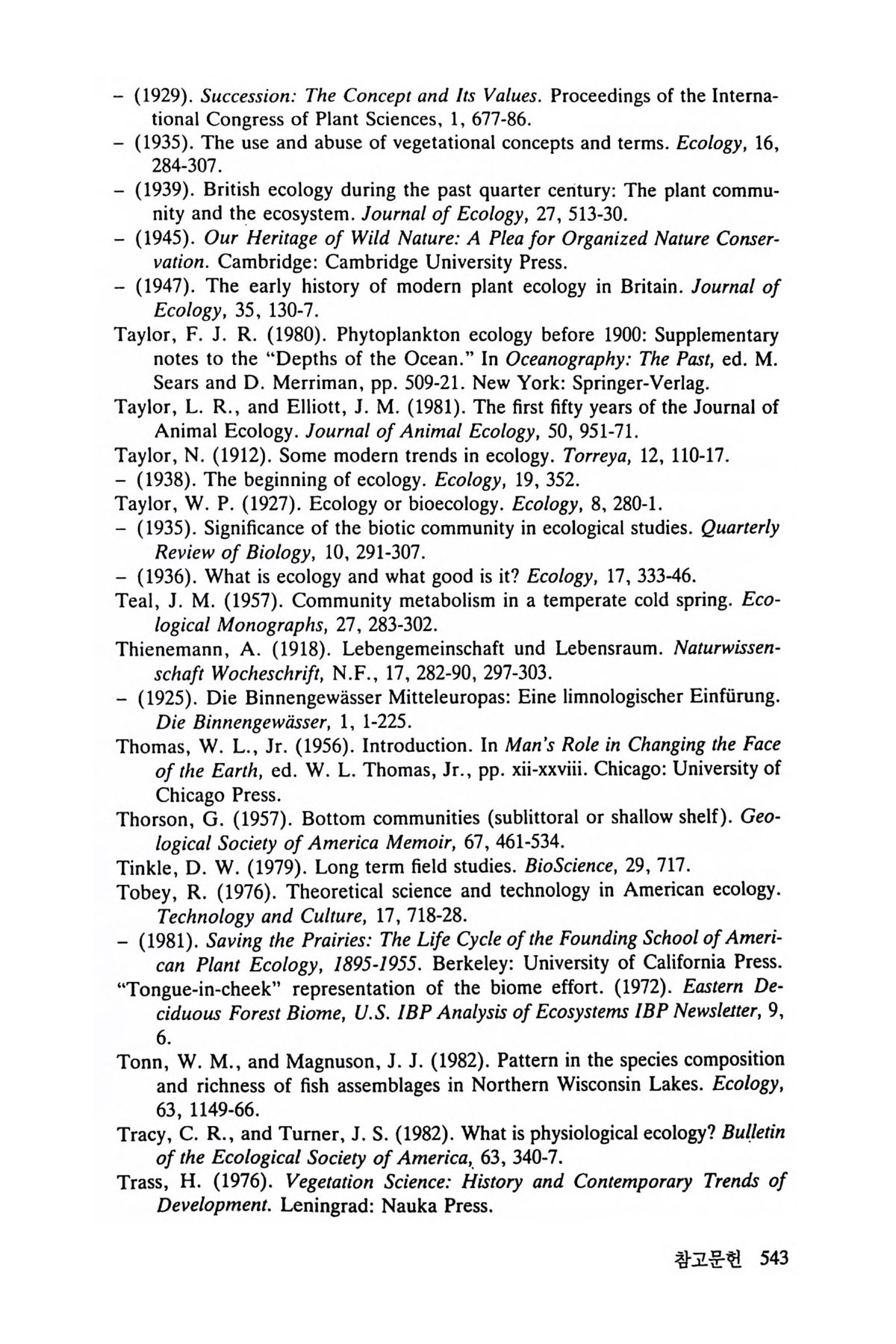 – (1929). Succession: The Concept and Its Values. Proceedings of the International Congress of Plant Sciences, 1, 677-86.
– (1935). The use and abuse of vegetational concepts and terms. Ecology, 16, 284-307.
– (1939). British ecology during the past quarter century: The plant community and the ecosystem. Journal of Ecology, 27, 513-30.
– (1945). Our Heritage of Wild Nature: A Plea for Organized Nature Conservation. Cambridge: Cambridge University Press.
– (1947). The early history of modern plant ecology in Britain. Journal of Ecology, 35, 130-7.
Taylor, F. J. R. (1980). Phytoplankton ecology before 1900: Supplementary notes to the "Depths of the Ocean." In Oceanography: The Past, ed. M. Sears and D. Merriman, pp. 509-21. New York: Springer-Verlag.
Taylor, L. R., and Elliott, J. M. (1981). The first fifty years of the Journal of Animal Ecology. Journal of Animal Ecology, 50, 951-71.
Taylor, N. (1912). Some modern trends in ecology. Torreya, 12, 110-17.
– (1938). The beginning of ecology. Ecology, 19, 352.
Taylor, W. P. (1927). Ecology or bioecology. Ecology, 8, 280-1.
– (1935). Significance of the biotic community in ecological studies. Quarterly Review of Biology, 10, 291-307.
– (1936). What is ecology and what good is it? Ecology, 17, 333-46.
Teal, J. M. (1957). Community metabolism in a temperate cold spring. Ecological Monographs, 27, 283-302.
Thienemann, A. (1918). Lebengemeinschaft und Lebensraum. Naturwissenschaft Wocheschrift, N.F., 17, 282-90, 297-303.
– (1925). Die Binnengewässer Mitteleuropas: Eine limnologischer Einfürung. Die Binnengewässer, 1, 1-225.
Thomas, W. L., Jr. (1956). Introduction. In Man's Role in Changing the Face of the Earth, ed. W. L. Thomas, Jr., pp. xii-xxviii. Chicago: University of Chicago Press.
Thorson, G. (1957). Bottom communities (sublittoral or shallow shelf). Geological Society of America Memoir, 67, 461-534.
Tinkle, D. W. (1979). Long term field studies. BioScience, 29, 717.
Tobey, R. (1976). Theoretical science and technology in American ecology. Technology and Culture, 17, 718-28.
– (1981). Saving the Prairies: The Life Cycle of the Founding School of American Plant Ecology, 1895-1955. Berkeley: University of California Press.
"Tongue-in-cheek" representation of the biome effort. (1972). Eastern Deciduous Forest Biome, U.S. IBP Analysis of Ecosystems IBP Newsletter, 9, 6.
Tonn, W. M., and Magnuson, J. J. (1982). Pattern in the species composition and richness of fish assemblages in Northern Wisconsin Lakes. Ecology, 63, 1149-66.
Tracy, C. R., and Turner, J. S. (1982). What is physiological ecology? Bulletin of the Ecological Society of America, 63, 340-7.
Trass, H. (1976). Vegetation Science: History and Contemporary Trends of Development. Leningrad: Nauka Press.

참고문헌 543